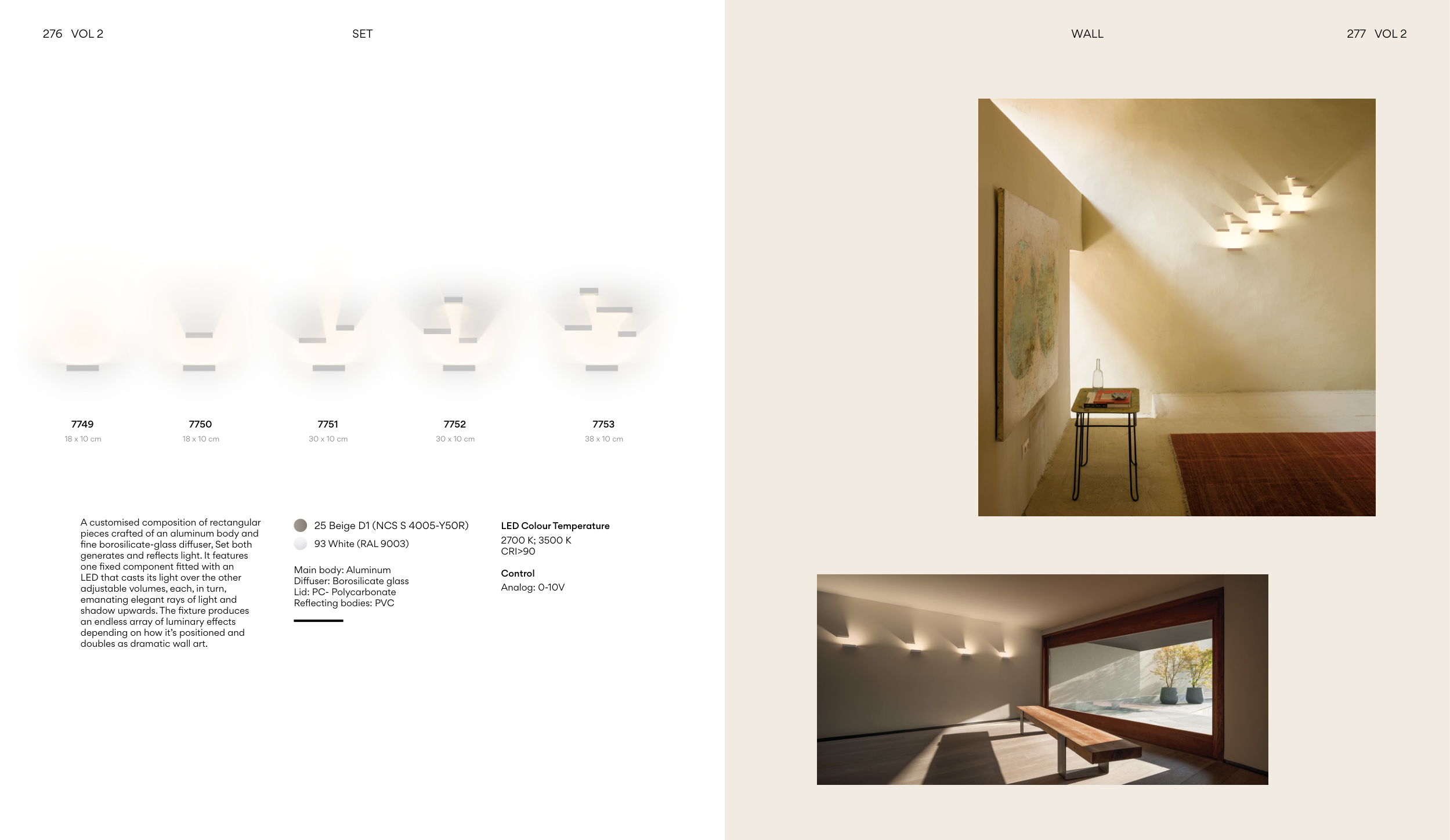 276 VOL 2

SET

7749
18 x 10 cm

7750
18 x 10 cm

7751
30 x 10 cm

7752
30 x 10 cm

7753
38 x 10 cm

A customised composition of rectangular pieces crafted of an aluminum body and fine borosilicate-glass diffuser, Set both generates and reflects light. It features one fixed component fitted with an LED that casts its light over the other adjustable volumes, each, in turn, emanating elegant rays of light and shadow upwards. The fixture produces an endless array of luminary effects depending on how it's positioned and doubles as dramatic wall art.

25 Beige D1 (NCS S 4005-Y50R)
93 White (RAL 9003)

Main body: Aluminum
Diffuser: Borosilicate glass
Lid: PC- Polycarbonate
Reflecting bodies: PVC

LED Colour Temperature
2700 K; 3500 K
CRI>90

Control
Analog: 0-10V

WALL

277 VOL 2